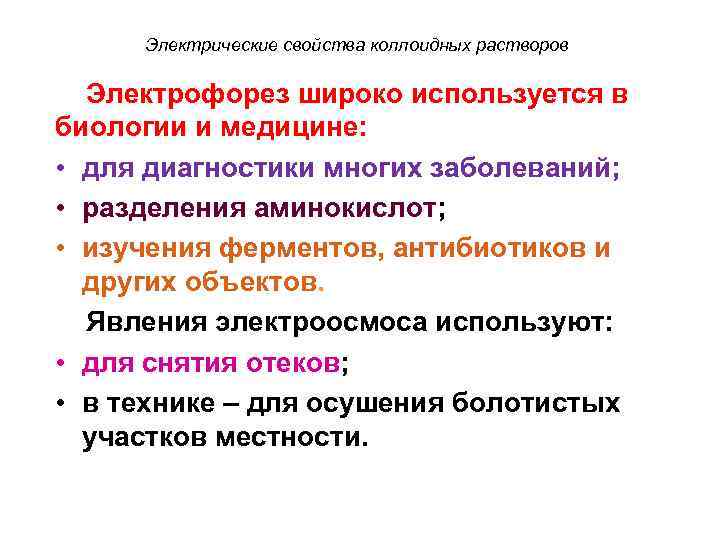 Электрические свойства коллоидных растворов

Электрофорез широко используется в биологии и медицине:

• для диагностики многих заболеваний;
• разделения аминокислот;
• изучения ферментов, антибиотиков и других объектов.

Явления электроосмоса используют:

• для снятия отеков;
• в технике – для осушения болотистых участков местности.